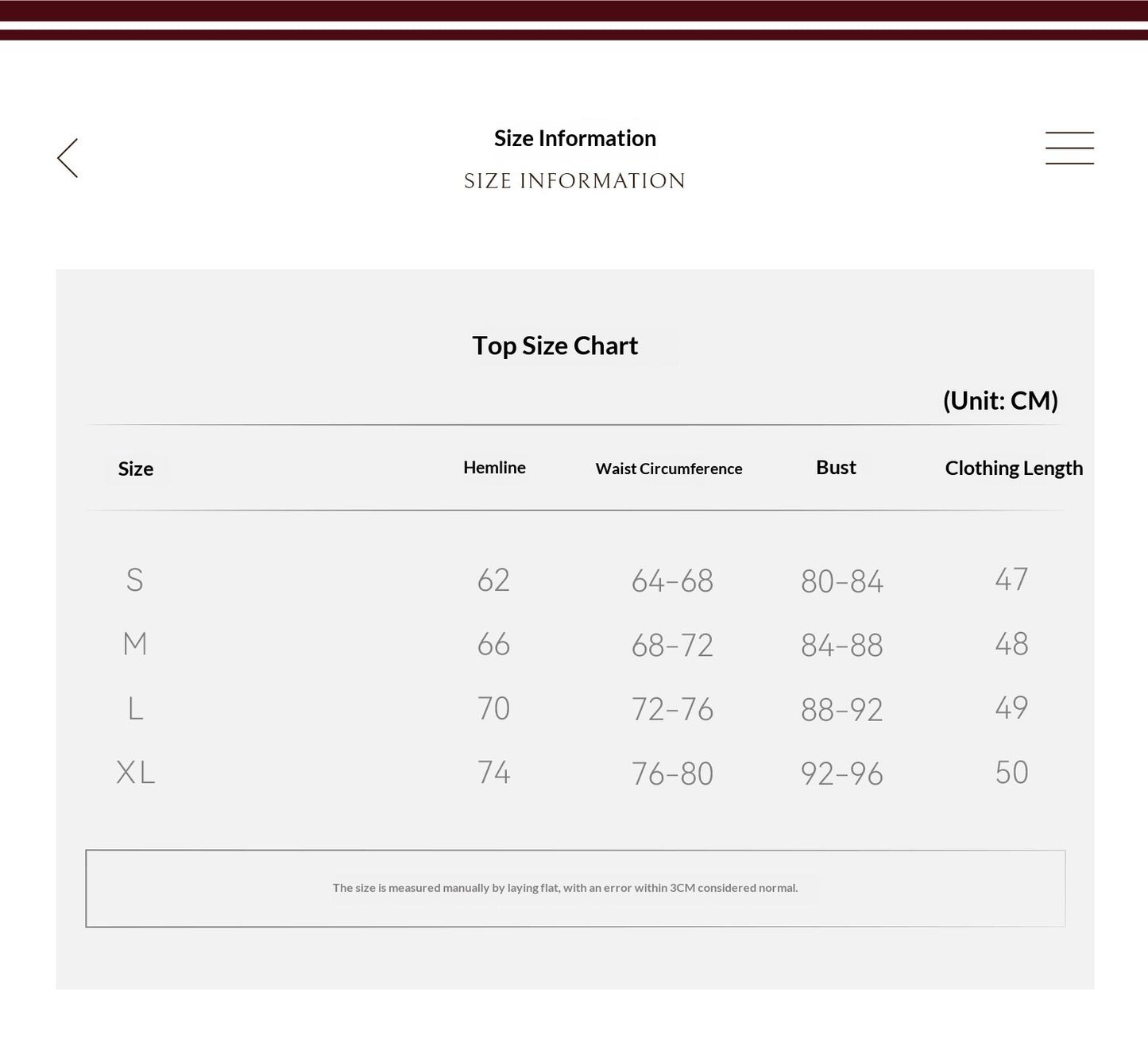 Size Information

SIZE INFORMATION

Top Size Chart

(Unit: CM)

| Size | Hemline | Waist Circumference | Bust | Clothing Length |
|---|---|---|---|---|
| S | 62 | 64-68 | 80-84 | 47 |
| M | 66 | 68-72 | 84-88 | 48 |
| L | 70 | 72-76 | 88-92 | 49 |
| XL | 74 | 76-80 | 92-96 | 50 |

The size is measured manually by laying flat, with an error within 3CM considered normal.